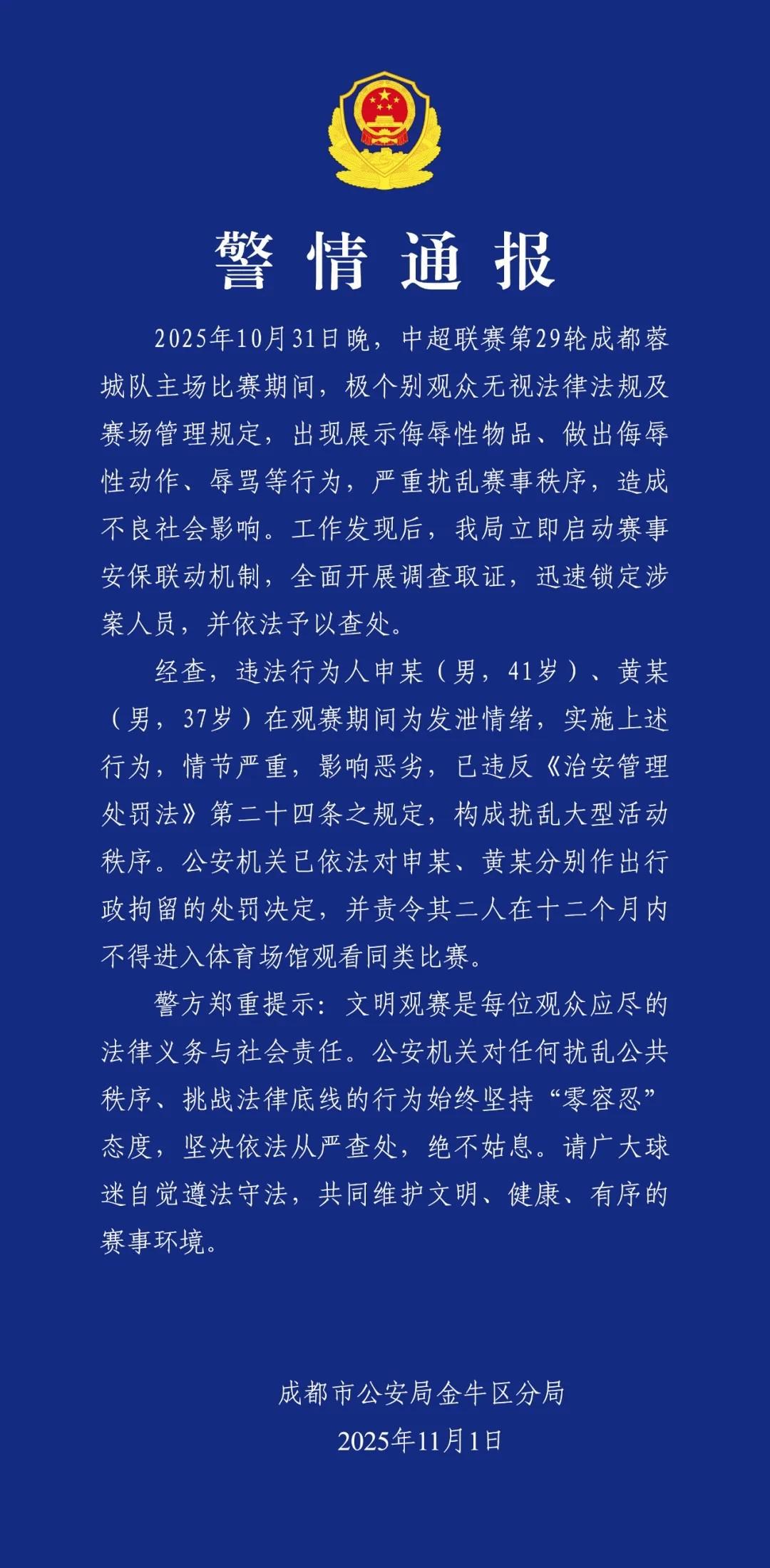 警情通报

2025年10月31日晚，中超联赛第29轮成都蓉城队主场比赛期间，极个别观众无视法律法规及赛场管理规定，出现展示侮辱性物品、做出侮辱性动作、辱骂等行为，严重扰乱赛事秩序，造成不良社会影响。工作发现后，我局立即启动赛事安保联动机制，全面开展调查取证，迅速锁定涉案人员，并依法予以查处。

经查，违法行为人申某（男，41岁）、黄某（男，37岁）在观赛期间为发泄情绪，实施上述行为，情节严重，影响恶劣，已违反《治安管理处罚法》第二十四条之规定，构成扰乱大型活动秩序。公安机关已依法对申某、黄某分别作出行政拘留的处罚决定，并责令其二人在十二个月内不得进入体育场馆观看同类比赛。

警方郑重提示：文明观赛是每位观众应尽的法律义务与社会责任。公安机关对任何扰乱公共秩序、挑战法律底线的行为始终坚持“零容忍”态度，坚决依法从严查处，绝不姑息。请广大球迷自觉遵法守法，共同维护文明、健康、有序的赛事环境。

成都市公安局金牛区分局
2025年11月1日